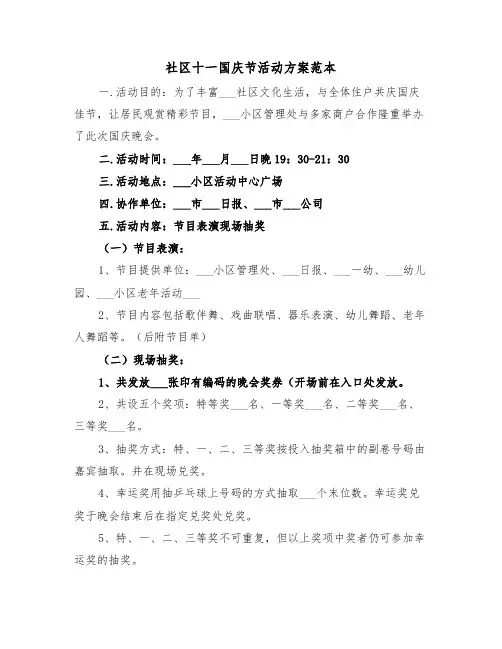 社区十一国庆节活动方案范本

一.活动目的：为了丰富___社区文化生活，与全体住户共庆国庆佳节，让居民观赏精彩节目，___小区管理处与多家商户合作隆重举办了此次国庆晚会。

二.活动时间：___年___月___日晚 19：30-21：30

三.活动地点：___小区活动中心广场

四.协作单位：___市___日报、___市___公司

五.活动内容：节目表演现场抽奖

（一）节目表演：

1、节目提供单位：___小区管理处、___日报、___一幼、___幼儿园、___小区老年活动___

2、节目内容包括歌伴舞、戏曲联唱、器乐表演、幼儿舞蹈、老年人舞蹈等。（后附节目单）

（二）现场抽奖：

1、共发放___张印有编码的晚会奖券（开场前在入口处发放。

2、共设五个奖项：特等奖___名、一等奖___名、二等奖___名、三等奖___名。

3、抽奖方式：特、一、二、三等奖按投入抽奖箱中的副卷号码由嘉宾抽取。并在现场兑奖。

4、幸运奖用抽乒乓球上号码的方式抽取___个末位数。幸运奖兑奖于晚会结束后在指定兑奖处兑奖。

5、特、一、二、三等奖不可重复，但以上奖项中奖者仍可参加幸运奖的抽奖。